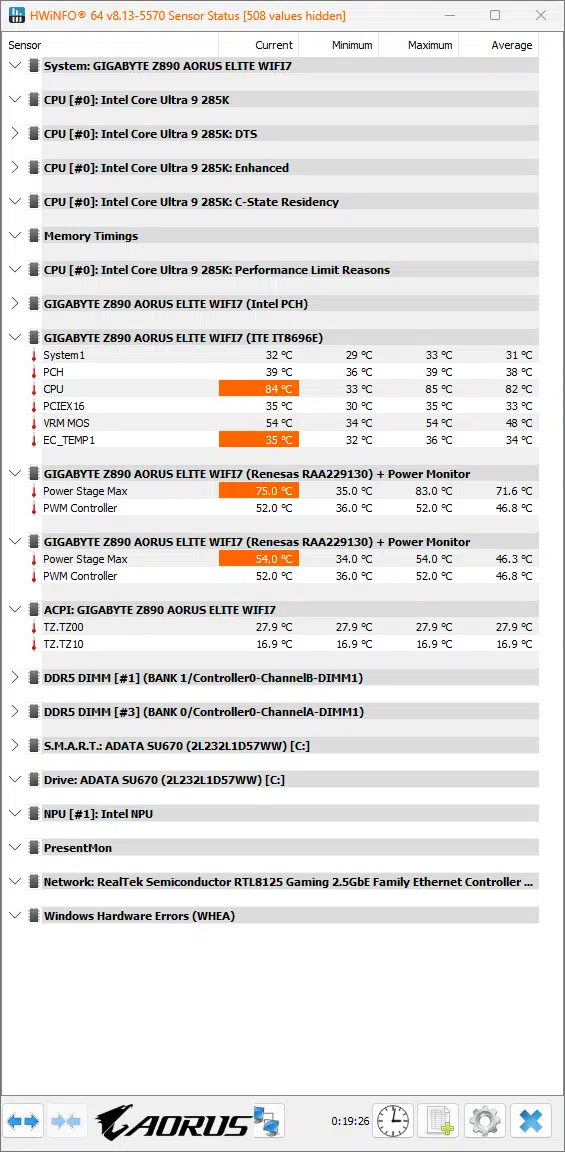 HWiNFO® 64 v8.13-5570 Sensor Status [508 values hidden]

| Sensor | Current | Minimum | Maximum | Average |
|---|---|---|---|---|
| System: GIGABYTE Z890 AORUS ELITE WIFI7 | | | | |
| CPU [#0]: Intel Core Ultra 9 285K | | | | |
| CPU [#0]: Intel Core Ultra 9 285K: DTS | | | | |
| CPU [#0]: Intel Core Ultra 9 285K: Enhanced | | | | |
| CPU [#0]: Intel Core Ultra 9 285K: C-State Residency | | | | |
| Memory Timings | | | | |
| CPU [#0]: Intel Core Ultra 9 285K: Performance Limit Reasons | | | | |
| GIGABYTE Z890 AORUS ELITE WIFI7 (Intel PCH) | | | | |
| GIGABYTE Z890 AORUS ELITE WIFI7 (ITE IT8696E) | | | | |
| System1 | 32 °C | 29 °C | 33 °C | 31 °C |
| PCH | 39 °C | 36 °C | 39 °C | 38 °C |
| CPU | 84 °C | 33 °C | 85 °C | 82 °C |
| PCIEX16 | 35 °C | 30 °C | 35 °C | 33 °C |
| VRM MOS | 54 °C | 34 °C | 54 °C | 48 °C |
| EC_TEMP1 | 35 °C | 32 °C | 36 °C | 34 °C |
| GIGABYTE Z890 AORUS ELITE WIFI7 (Renesas RAA229130) + Power Monitor | | | | |
| Power Stage Max | 75.0 °C | 35.0 °C | 83.0 °C | 71.6 °C |
| PWM Controller | 52.0 °C | 36.0 °C | 52.0 °C | 46.8 °C |
| GIGABYTE Z890 AORUS ELITE WIFI7 (Renesas RAA229130) + Power Monitor | | | | |
| Power Stage Max | 54.0 °C | 34.0 °C | 54.0 °C | 46.3 °C |
| PWM Controller | 52.0 °C | 36.0 °C | 52.0 °C | 46.8 °C |
| ACPI: GIGABYTE Z890 AORUS ELITE WIFI7 | | | | |
| TZ.TZ00 | 27.9 °C | 27.9 °C | 27.9 °C | 27.9 °C |
| TZ.TZ10 | 16.9 °C | 16.9 °C | 16.9 °C | 16.9 °C |
| DDR5 DIMM [#1] (BANK 1/Controller0-ChannelB-DIMM1) | | | | |
| DDR5 DIMM [#3] (BANK 0/Controller0-ChannelA-DIMM1) | | | | |
| S.M.A.R.T.: ADATA SU670 (2L232L1D57WW) [C:] | | | | |
| Drive: ADATA SU670 (2L232L1D57WW) [C:] | | | | |
| NPU [#1]: Intel NPU | | | | |
| PresentMon | | | | |
| Network: RealTek Semiconductor RTL8125 Gaming 2.5GbE Family Ethernet Controller ... | | | | |
| Windows Hardware Errors (WHEA) | | | | |

AORUS 0:19:26